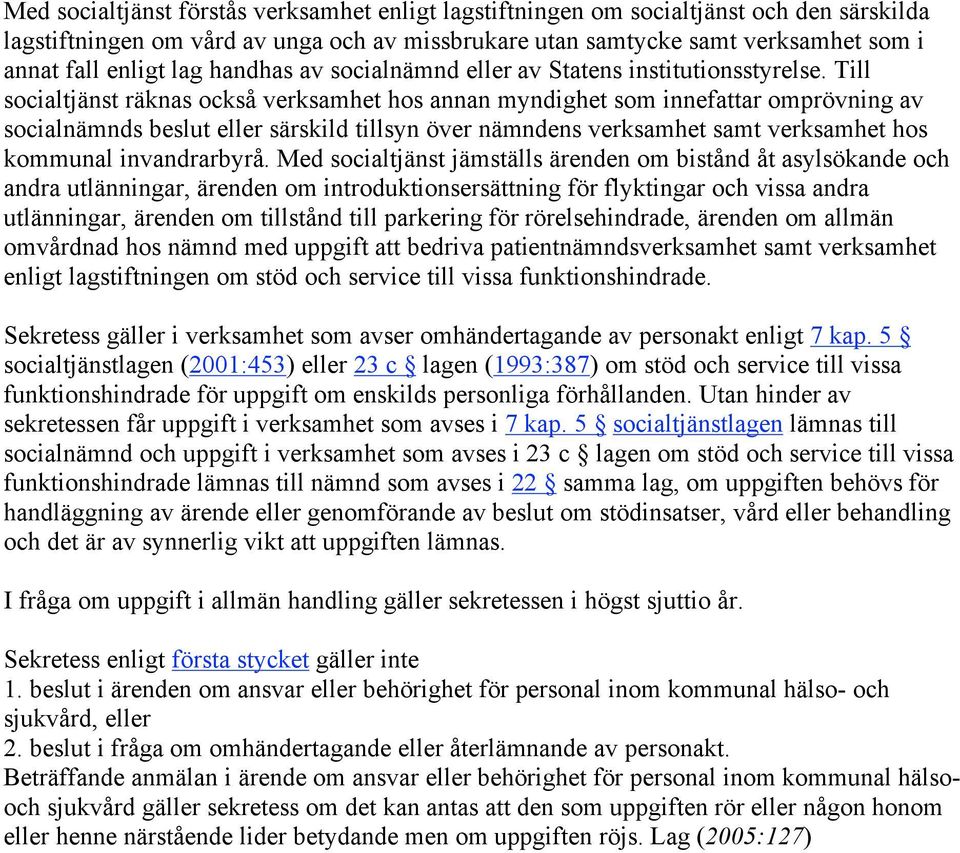 Med socialtjänst förstås verksamhet enligt lagstiftningen om socialtjänst och den särskilda lagstiftningen om vård av unga och av missbrukare utan samtycke samt verksamhet som i annat fall enligt lag handhas av socialnämnd eller av Statens institutionsstyrelse. Till socialtjänst räknas också verksamhet hos annan myndighet som innefattar omprövning av socialnämnds beslut eller särskild tillsyn över nämndens verksamhet samt verksamhet hos kommunal invandrarbyrå. Med socialtjänst jämställs ärenden om bistånd åt asylsökande och andra utlänningar, ärenden om introduktionsersättning för flyktingar och vissa andra utlänningar, ärenden om tillstånd till parkering för rörelsehindrade, ärenden om allmän omvårdnad hos nämnd med uppgift att bedriva patientnämndsverksamhet samt verksamhet enligt lagstiftningen om stöd och service till vissa funktionshindrade.

Sekretess gäller i verksamhet som avser omhändertagande av personakt enligt 7 kap. 5 § socialtjänstlagen (2001:453) eller 23 c § lagen (1993:387) om stöd och service till vissa funktionshindrade för uppgift om enskilds personliga förhållanden. Utan hinder av sekretessen får uppgift i verksamhet som avses i 7 kap. 5 § socialtjänstlagen lämnas till socialnämnd och uppgift i verksamhet som avses i 23 c § lagen om stöd och service till vissa funktionshindrade lämnas till nämnd som avses i 22 § samma lag, om uppgiften behövs för handläggning av ärende eller genomförande av beslut om stödinsatser, vård eller behandling och det är av synnerlig vikt att uppgiften lämnas.

I fråga om uppgift i allmän handling gäller sekretessen i högst sjuttio år.

Sekretess enligt första stycket gäller inte
1. beslut i ärenden om ansvar eller behörighet för personal inom kommunal hälso- och sjukvård, eller
2. beslut i fråga om omhändertagande eller återlämnande av personakt.
Beträffande anmälan i ärende om ansvar eller behörighet för personal inom kommunal hälso- och sjukvård gäller sekretess om det kan antas att den som uppgiften rör eller någon honom eller henne närstående lider betydande men om uppgiften röjs. Lag (2005:127)